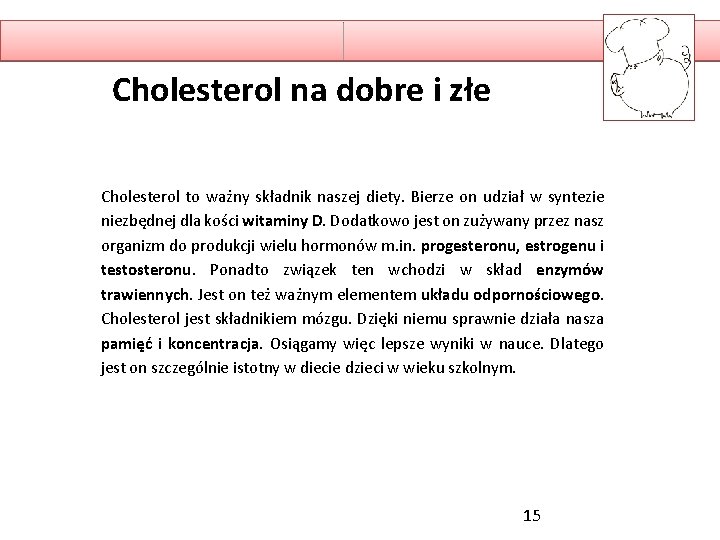 Cholesterol na dobre i złe

Cholesterol to ważny składnik naszej diety. Bierze on udział w syntezie niezbędnej dla kości witaminy D. Dodatkowo jest on zużywany przez nasz organizm do produkcji wielu hormonów m.in. progesteronu, estrogenu i testosteronu. Ponadto związek ten wchodzi w skład enzymów trawiennych. Jest on też ważnym elementem układu odpornościowego. Cholesterol jest składnikiem mózgu. Dzięki niemu sprawnie działa nasza pamięć i koncentracja. Osiągamy więc lepsze wyniki w nauce. Dlatego jest on szczególnie istotny w diecie dzieci w wieku szkolnym.

15